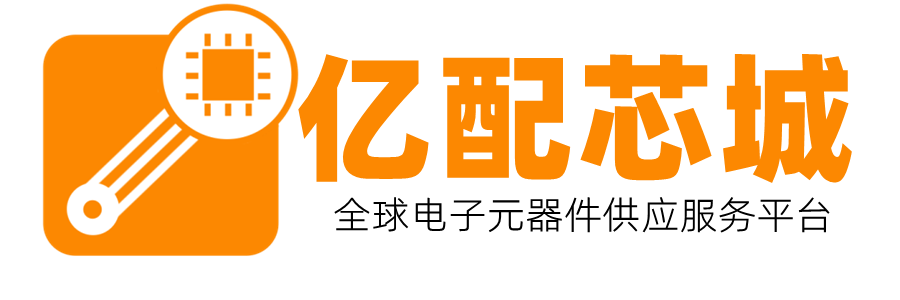 亿配芯城
全球电子元器件供应服务平台